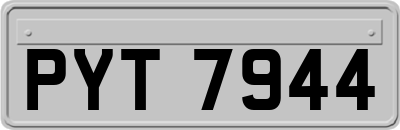 PYT 7944